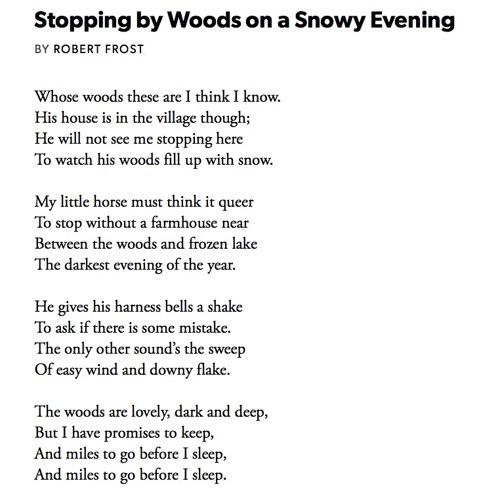 Stopping by Woods on a Snowy Evening

BY ROBERT FROST

Whose woods these are I think I know.
His house is in the village though;
He will not see me stopping here
To watch his woods fill up with snow.

My little horse must think it queer
To stop without a farmhouse near
Between the woods and frozen lake
The darkest evening of the year.

He gives his harness bells a shake
To ask if there is some mistake.
The only other sound's the sweep
Of easy wind and downy flake.

The woods are lovely, dark and deep,
But I have promises to keep,
And miles to go before I sleep,
And miles to go before I sleep.